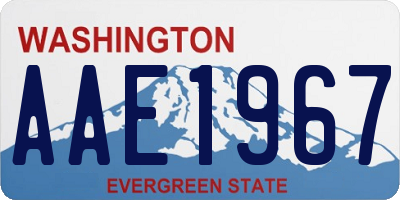 WASHINGTON
AAE1967
EVERGREEN STATE